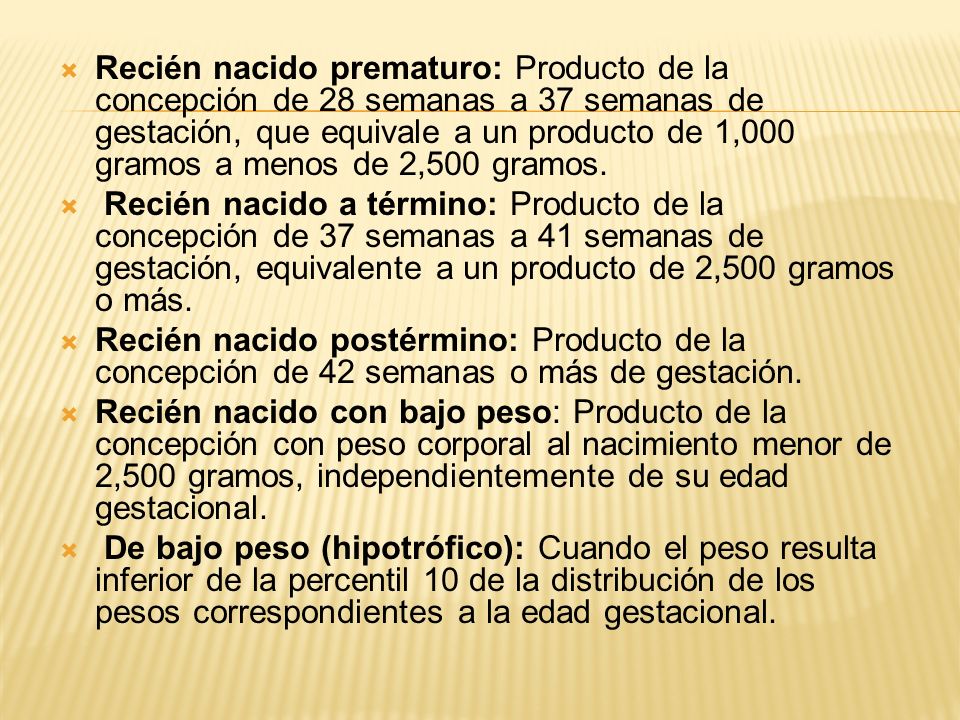 Recién nacido prematuro: Producto de la concepción de 28 semanas a 37 semanas de gestación, que equivale a un producto de 1,000 gramos a menos de 2,500 gramos.

Recién nacido a término: Producto de la concepción de 37 semanas a 41 semanas de gestación, equivalente a un producto de 2,500 gramos o más.

Recién nacido postérmino: Producto de la concepción de 42 semanas o más de gestación.

Recién nacido con bajo peso: Producto de la concepción con peso corporal al nacimiento menor de 2,500 gramos, independientemente de su edad gestacional.

De bajo peso (hipotrófico): Cuando el peso resulta inferior de la percentil 10 de la distribución de los pesos correspondientes a la edad gestacional.